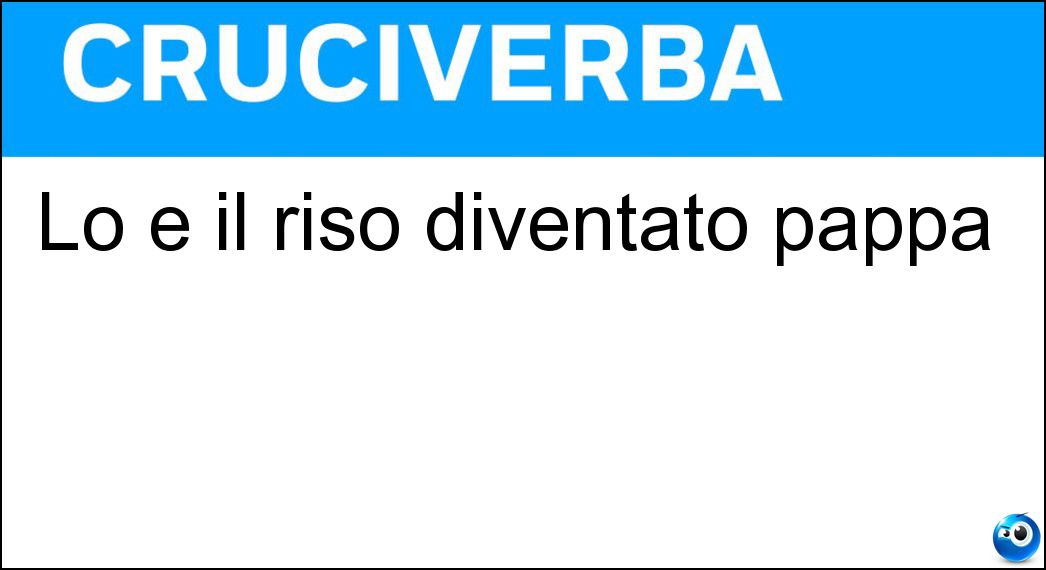 CRUCIVERBA

Lo e il riso diventato pappa